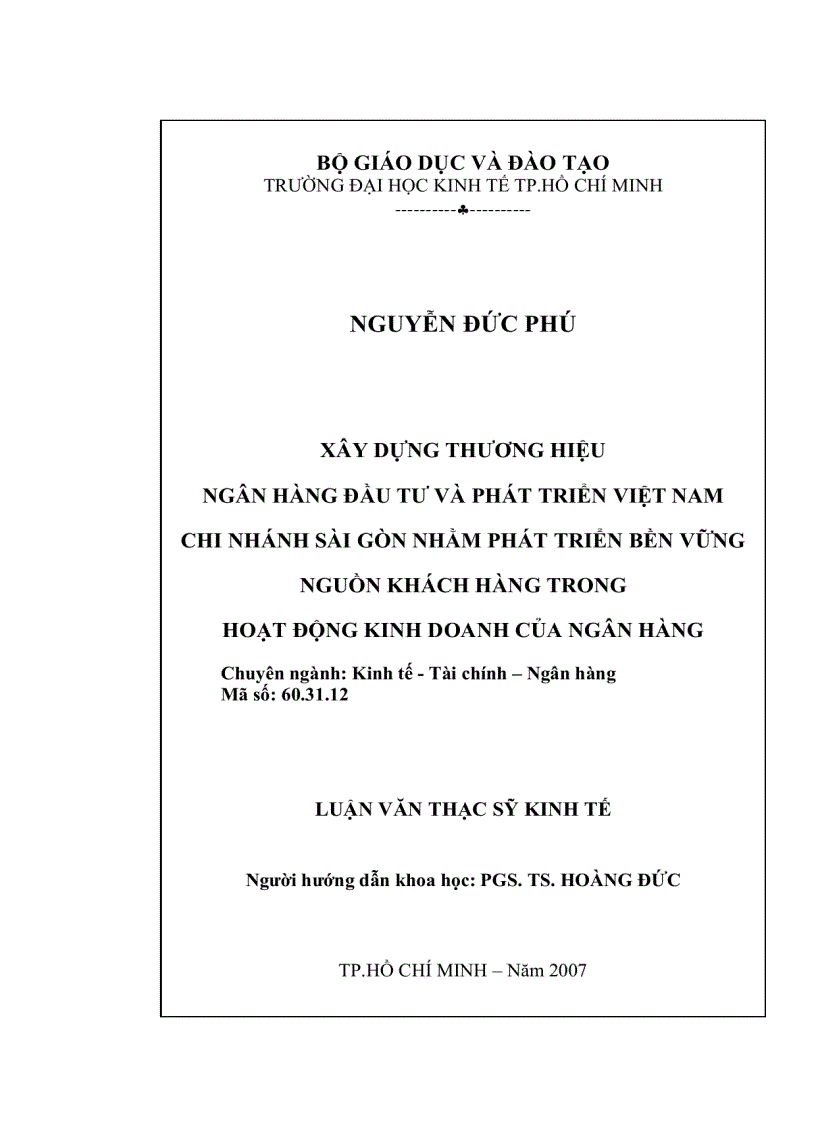 BỘ GIÁO DỤC VÀ ĐÀO TẠO
TRƯỜNG ĐẠI HỌC KINH TẾ TP.HỒ CHÍ MINH
----------♣----------

NGUYỄN ĐỨC PHÚ

XÂY DỰNG THƯƠNG HIỆU
NGÂN HÀNG ĐẦU TƯ VÀ PHÁT TRIỂN VIỆT NAM
CHI NHÁNH SÀI GÒN NHẰM PHÁT TRIỂN BỀN VỮNG
NGUỒN KHÁCH HÀNG TRONG
HOẠT ĐỘNG KINH DOANH CỦA NGÂN HÀNG

Chuyên ngành: Kinh tế - Tài chính – Ngân hàng
Mã số: 60.31.12

LUẬN VĂN THẠC SỸ KINH TẾ

Người hướng dẫn khoa học: PGS. TS. HOÀNG ĐỨC

TP.HỒ CHÍ MINH – Năm 2007